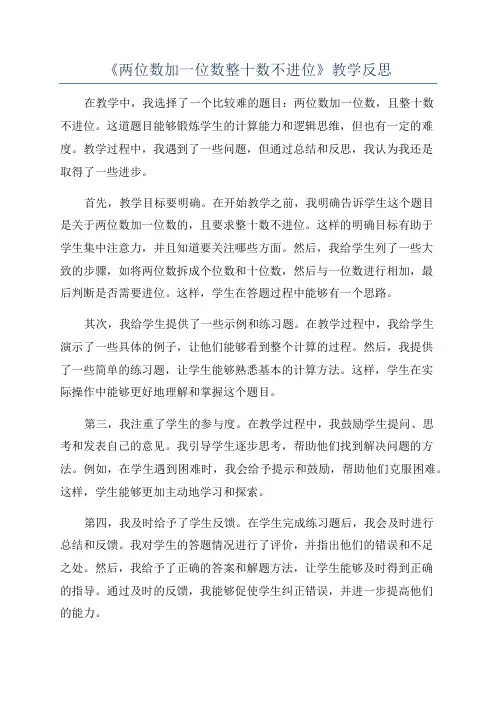 《两位数加一位数整十数不进位》教学反思

在教学中，我选择了一个比较难的题目：两位数加一位数，且整十数不进位。这道题目能够锻炼学生的计算能力和逻辑思维，但也有一定的难度。教学过程中，我遇到了一些问题，但通过总结和反思，我认为我还是取得了一些进步。

首先，教学目标要明确。在开始教学之前，我明确告诉学生这个题目是关于两位数加一位数的，且要求整十数不进位。这样的明确目标有助于学生集中注意力，并且知道要关注哪些方面。然后，我给学生列了一些大致的步骤，如将两位数拆成个位数和十位数，然后与一位数进行相加，最后判断是否需要进位。这样，学生在答题过程中能够有一个思路。

其次，我给学生提供了一些示例和练习题。在教学过程中，我给学生演示了一些具体的例子，让他们能够看到整个计算的过程。然后，我提供了一些简单的练习题，让学生能够熟悉基本的计算方法。这样，学生在实际操作中能够更好地理解和掌握这个题目。

第三，我注重了学生的参与度。在教学过程中，我鼓励学生提问、思考和发表自己的意见。我引导学生逐步思考，帮助他们找到解决问题的方法。例如，在学生遇到困难时，我会给予提示和鼓励，帮助他们克服困难。这样，学生能够更加主动地学习和探索。

第四，我及时给予了学生反馈。在学生完成练习题后，我会及时进行总结和反馈。我对学生的答题情况进行了评价，并指出他们的错误和不足之处。然后，我给予了正确的答案和解题方法，让学生能够及时得到正确的指导。通过及时的反馈，我能够促使学生纠正错误，并进一步提高他们的能力。